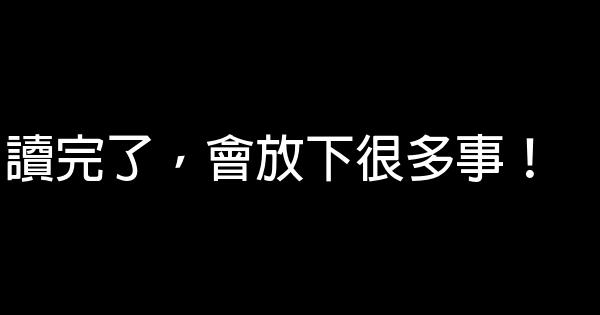 讀完了，會放下很多事！